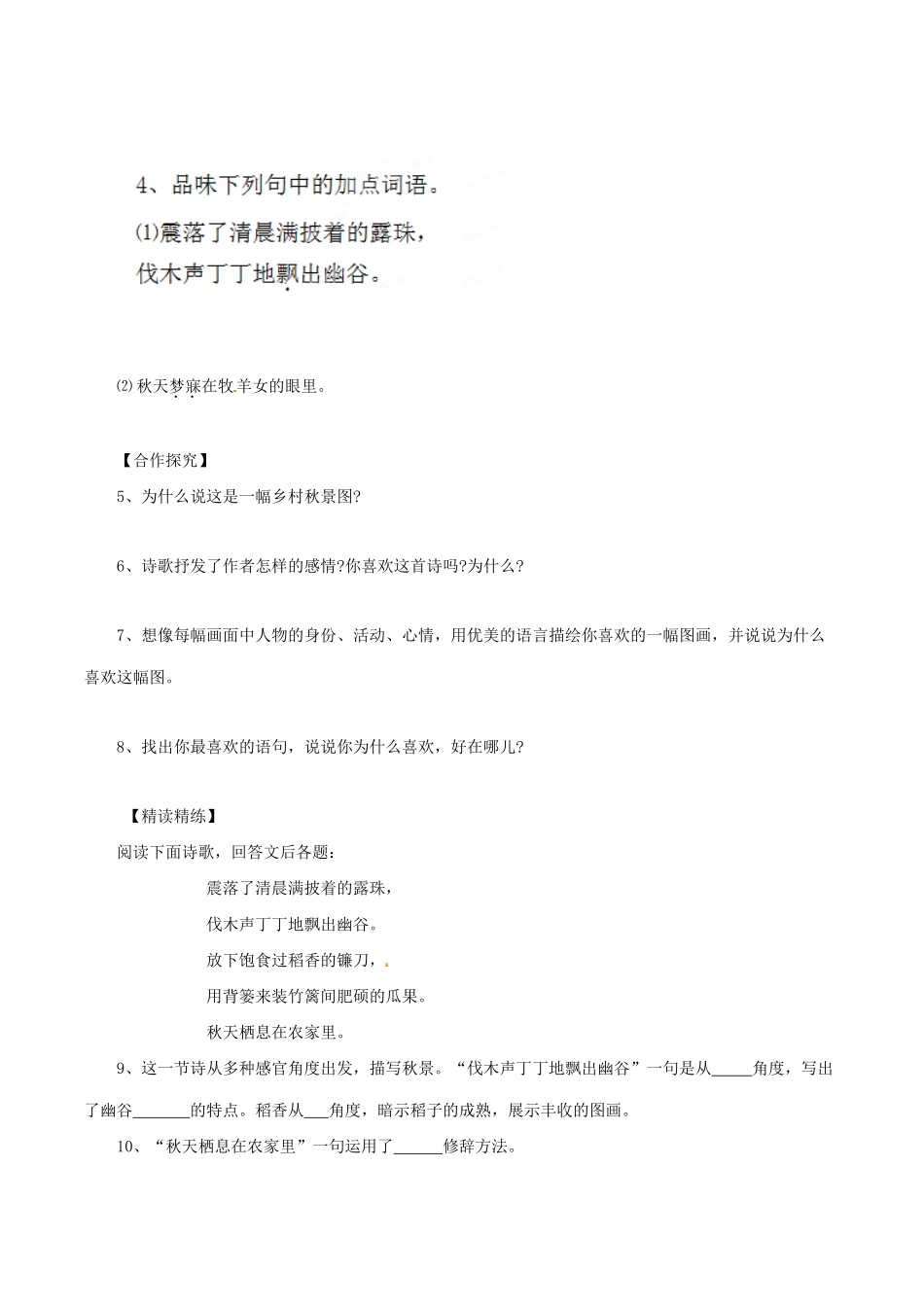 4、品味下列句中的加点词语。

(1)震落了清晨满披着的露珠，
伐木声丁丁地飘出幽谷。

⑵秋天梦寐在牧羊女的眼里。

【合作探究】

5、为什么说这是一幅乡村秋景图?

6、诗歌抒发了作者怎样的感情?你喜欢这首诗吗?为什么?

7、想像每幅画面中人物的身份、活动、心情，用优美的语言描绘你喜欢的一幅图画，并说说为什么喜欢这幅图。

8、找出你最喜欢的语句，说说你为什么喜欢，好在哪儿?

【精读精练】

阅读下面诗歌，回答文后各题：

震落了清晨满披着的露珠，

伐木声丁丁地飘出幽谷。

放下饱食过稻香的镰刀，

用背篓来装竹篱间肥硕的瓜果。

秋天栖息在农家里。

9、这一节诗从多种感官角度出发，描写秋景。“伐木声丁丁地飘出幽谷”一句是从_____角度，写出了幽谷_______的特点。稻香从___角度，暗示稻子的成熟，展示丰收的图画。

10、“秋天栖息在农家里”一句运用了______修辞方法。